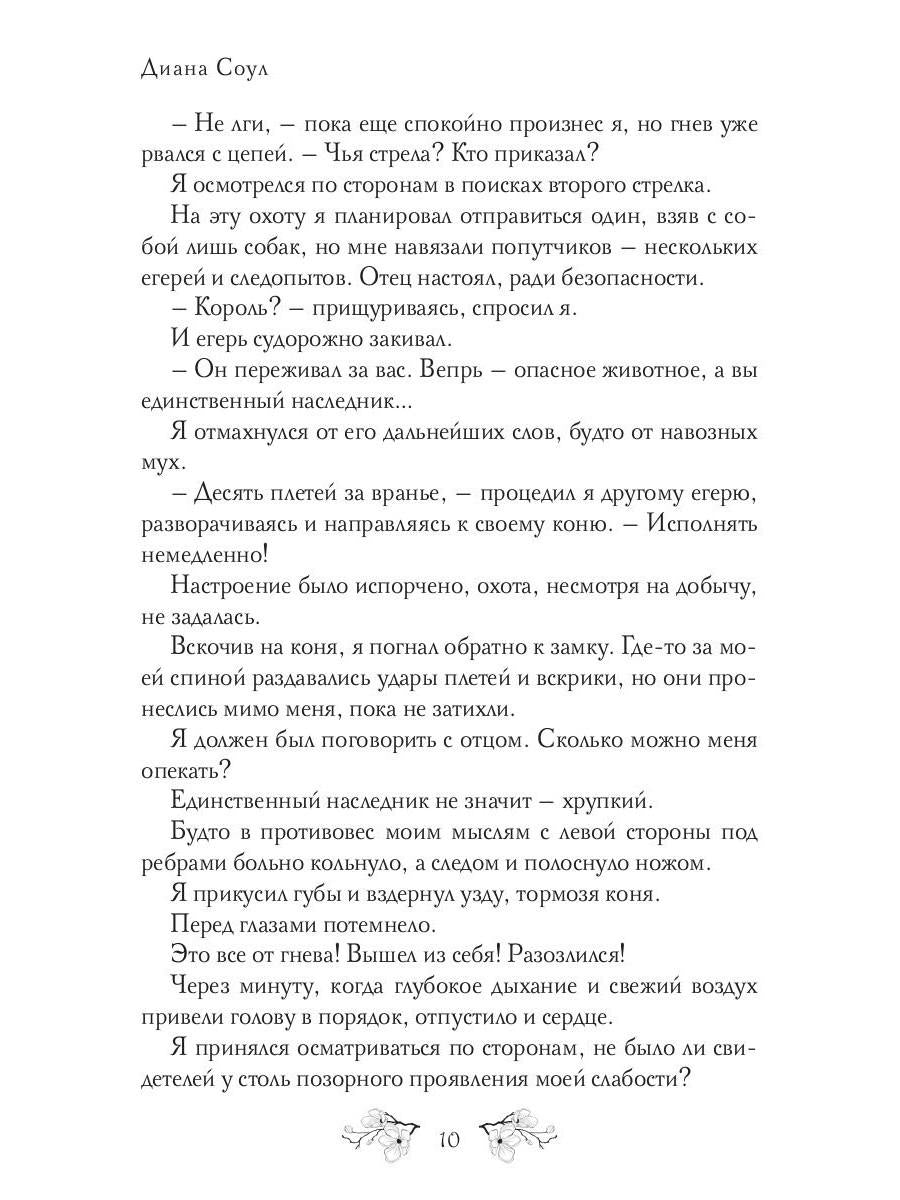 Диана Соул

– Не лги, – пока еще спокойно произнес я, но гнев уже рвался с цепей. – Чья стрела? Кто приказал?

Я осмотрелся по сторонам в поисках второго стрелка.

На эту охоту я планировал отправиться один, взяв с собой лишь собак, но мне навязали попутчиков – нескольких егерей и следопытов. Отец настоял, ради безопасности.

– Король? – прищуриваясь, спросил я.

И егерь судорожно закивал.

– Он переживал за вас. Вепрь – опасное животное, а вы единственный наследник...

Я отмахнулся от его дальнейших слов, будто от навозных мух.

– Десять плетей за вранье, – процедил я другому егерю, разворачиваясь и направляясь к своему коню. – Исполнять немедленно!

Настроение было испорчено, охота, несмотря на добычу, не задалась.

Вскочив на коня, я погнал обратно к замку. Где-то за моей спиной раздавались удары плетей и вскрики, но они пронеслись мимо меня, пока не затихли.

Я должен был поговорить с отцом. Сколько можно меня опекать?

Единственный наследник не значит – хрупкий.

Будто в противовес моим мыслям с левой стороны под ребрами больно кольнуло, а следом и полоснуло ножом.

Я прикусил губы и вздернул узду, тормозя коня.

Перед глазами потемнело.

Это все от гнева! Вышел из себя! Разозлился!

Через минуту, когда глубокое дыхание и свежий воздух привели голову в порядок, отпустило и сердце.

Я принялся осматриваться по сторонам, не было ли свидетелей у столь позорного проявления моей слабости?

10